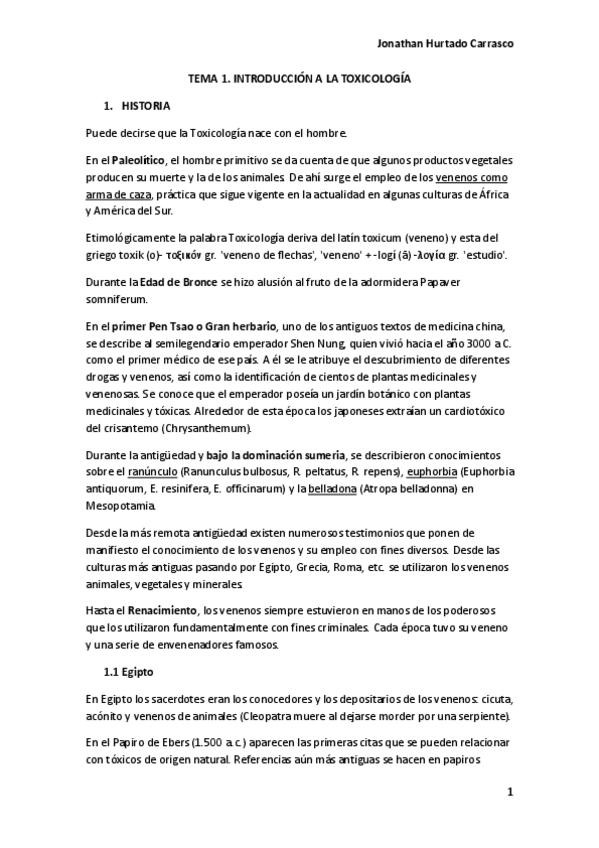 Jonathan Hurtado Carrasco

TEMA 1. INTRODUCCIÓN A LA TOXICOLOGÍA

1. HISTORIA

Puede decirse que la Toxicología nace con el hombre.

En el Paleolítico, el hombre primitivo se da cuenta de que algunos productos vegetales producen su muerte y la de los animales. De ahí surge el empleo de los venenos como arma de caza, práctica que sigue vigente en la actualidad en algunas culturas de África y América del Sur.

Etimológicamente la palabra Toxicología deriva del latín toxicum (veneno) y esta del griego toxik (o)- τοξικόν gr. 'veneno de flechas', 'veneno' + -logí (ā) -λογία gr. 'estudio'.

Durante la Edad de Bronce se hizo alusión al fruto de la adormidera Papaver somniferum.

En el primer Pen Tsao o Gran herbario, uno de los antiguos textos de medicina china, se describe al semilegendario emperador Shen Nung, quien vivió hacia el año 3000 a.C. como el primer médico de ese país. A él se le atribuye el descubrimiento de diferentes drogas y venenos, así como la identificación de cientos de plantas medicinales y venenosas. Se conoce que el emperador poseía un jardín botánico con plantas medicinales y tóxicas. Alrededor de esta época los japoneses extraían un cardiotóxico del crisantemo (Chrysanthemum).

Durante la antigüedad y bajo la dominación sumeria, se describieron conocimientos sobre el ranúnculo (Ranunculus bulbosus, R. peltatus, R. repens), euphorbia (Euphorbia antiquorum, E. resinifera, E. officinarum) y la belladona (Atropa belladonna) en Mesopotamia.

Desde la más remota antigüedad existen numerosos testimonios que ponen de manifiesto el conocimiento de los venenos y su empleo con fines diversos. Desde las culturas más antiguas pasando por Egipto, Grecia, Roma, etc. se utilizaron los venenos animales, vegetales y minerales.

Hasta el Renacimiento, los venenos siempre estuvieron en manos de los poderosos que los utilizaron fundamentalmente con fines criminales. Cada época tuvo su veneno y una serie de envenenadores famosos.

1.1 Egipto

En Egipto los sacerdotes eran los conocedores y los depositarios de los venenos: cicuta, acónito y venenos de animales (Cleopatra muere al dejarse morder por una serpiente).

En el Papiro de Ebers (1.500 a.c.) aparecen las primeras citas que se pueden relacionar con tóxicos de origen natural. Referencias aún más antiguas se hacen en papiros

1